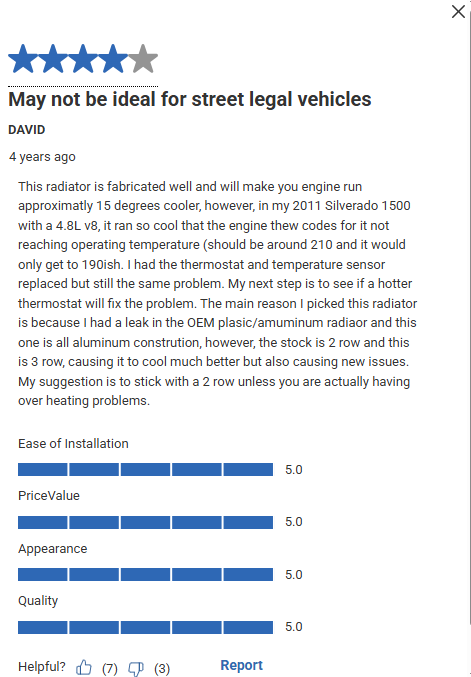 May not be ideal for street legal vehicles

DAVID

4 years ago

This radiator is fabricated well and will make you engine run approximatly 15 degrees cooler, however, in my 2011 Silverado 1500 with a 4.8L v8, it ran so cool that the engine thew codes for it not reaching operating temperature (should be around 210 and it would only get to 190ish. I had the thermostat and temperature sensor replaced but still the same problem. My next step is to see if a hotter thermostat will fix the problem. The main reason I picked this radiator is because I had a leak in the OEM plasic/amuminum radiaor and this one is all aluminum constrution, however, the stock is 2 row and this is 3 row, causing it to cool much better but also causing new issues. My suggestion is to stick with a 2 row unless you are actually having over heating problems.

Ease of Installation

5.0

PriceValue

5.0

Appearance

5.0

Quality

5.0

Helpful? (7) (3) Report